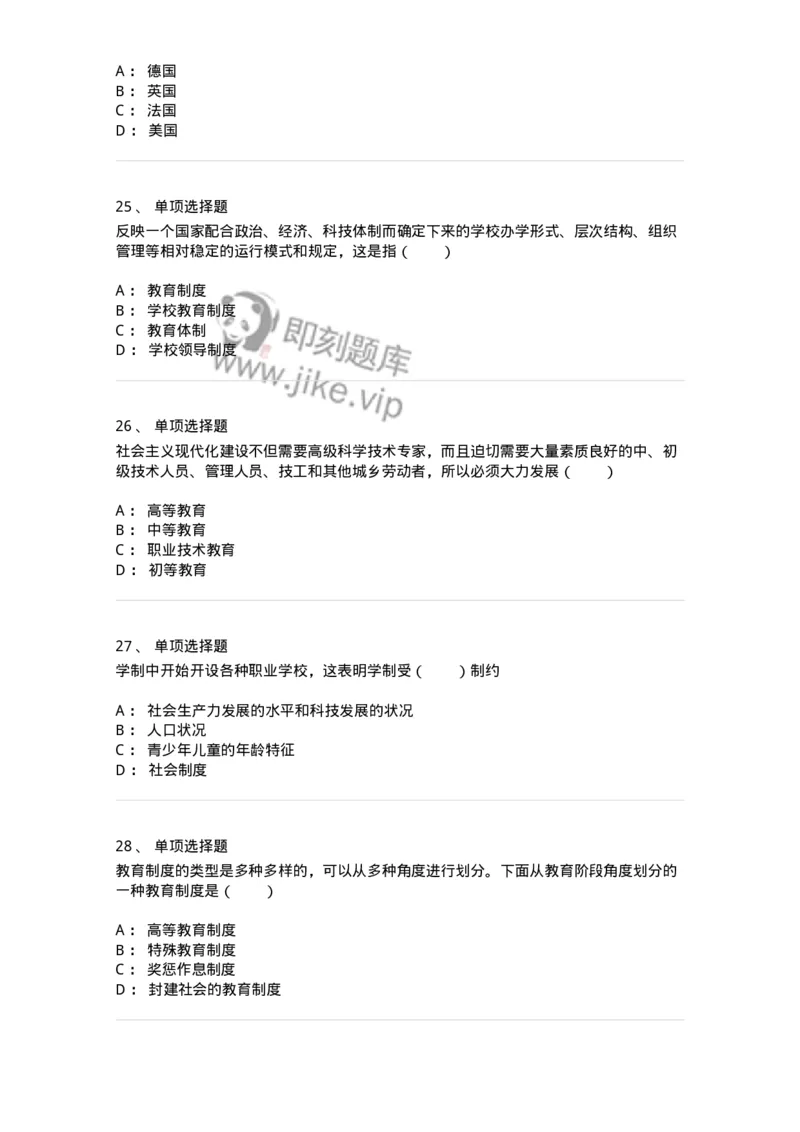 A： 德国
B： 英国
C： 法国
D： 美国

25、 单项选择题
反映一个国家配合政治、经济、科技体制而确定下来的学校办学形式、层次结构、组织管理等相对稳定的运行模式和规定，这是指（　　）

A： 教育制度
B： 学校教育制度
C： 教育体制
D： 学校领导制度

即刻题库
www.jike.vip

26、 单项选择题
社会主义现代化建设不但需要高级科学技术专家，而且迫切需要大量素质良好的中、初级技术人员、管理人员、技工和其他城乡劳动者，所以必须大力发展（　　）

A： 高等教育
B： 中等教育
C： 职业技术教育
D： 初等教育

27、 单项选择题
学制中开始开设各种职业学校，这表明学制受（　　）制约

A： 社会生产力发展的水平和科技发展的状况
B： 人口状况
C： 青少年儿童的年龄特征
D： 社会制度

28、 单项选择题
教育制度的类型是多种多样的，可以从多种角度进行划分。下面从教育阶段角度划分的一种教育制度是（　　）

A： 高等教育制度
B： 特殊教育制度
C： 奖惩作息制度
D： 封建社会的教育制度